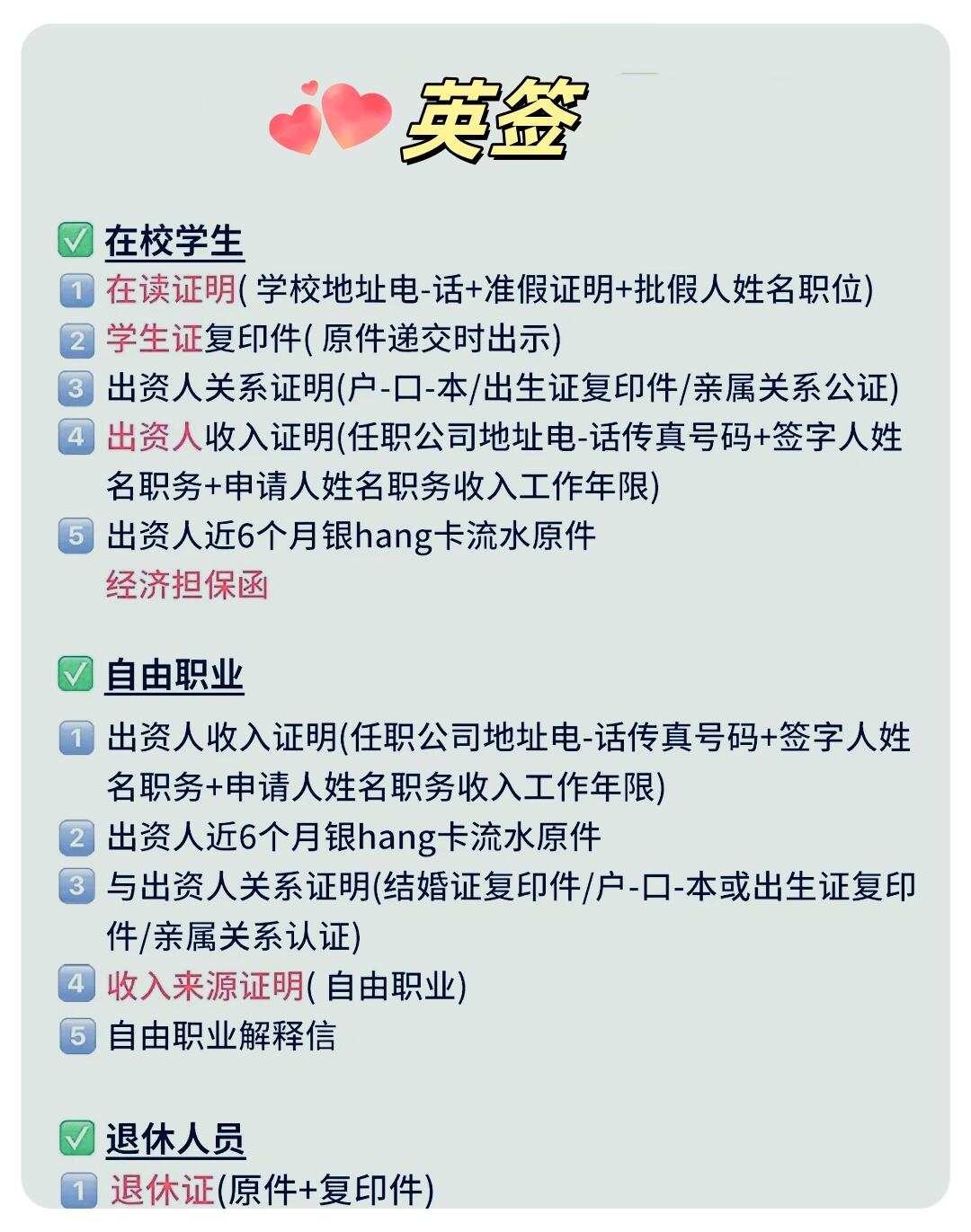 英签

✅ 在校学生
1 在读证明( 学校地址电-话+准假证明+批假人姓名职位)
2 学生证复印件( 原件递交时出示)
3 出资人关系证明(户-口-本/出生证复印件/亲属关系公证)
4 出资人收入证明(任职公司地址电-话传真号码+签字人姓名职务+申请人姓名职务收入工作年限)
5 出资人近6个月银hang卡流水原件
经济担保函

✅ 自由职业
1 出资人收入证明(任职公司地址电-话传真号码+签字人姓名职务+申请人姓名职务收入工作年限)
2 出资人近6个月银hang卡流水原件
3 与出资人关系证明(结婚证复印件/户-口-本或出生证复印件/亲属关系认证)
4 收入来源证明( 自由职业)
5 自由职业解释信

✅ 退休人员
1 退休证(原件+复印件)